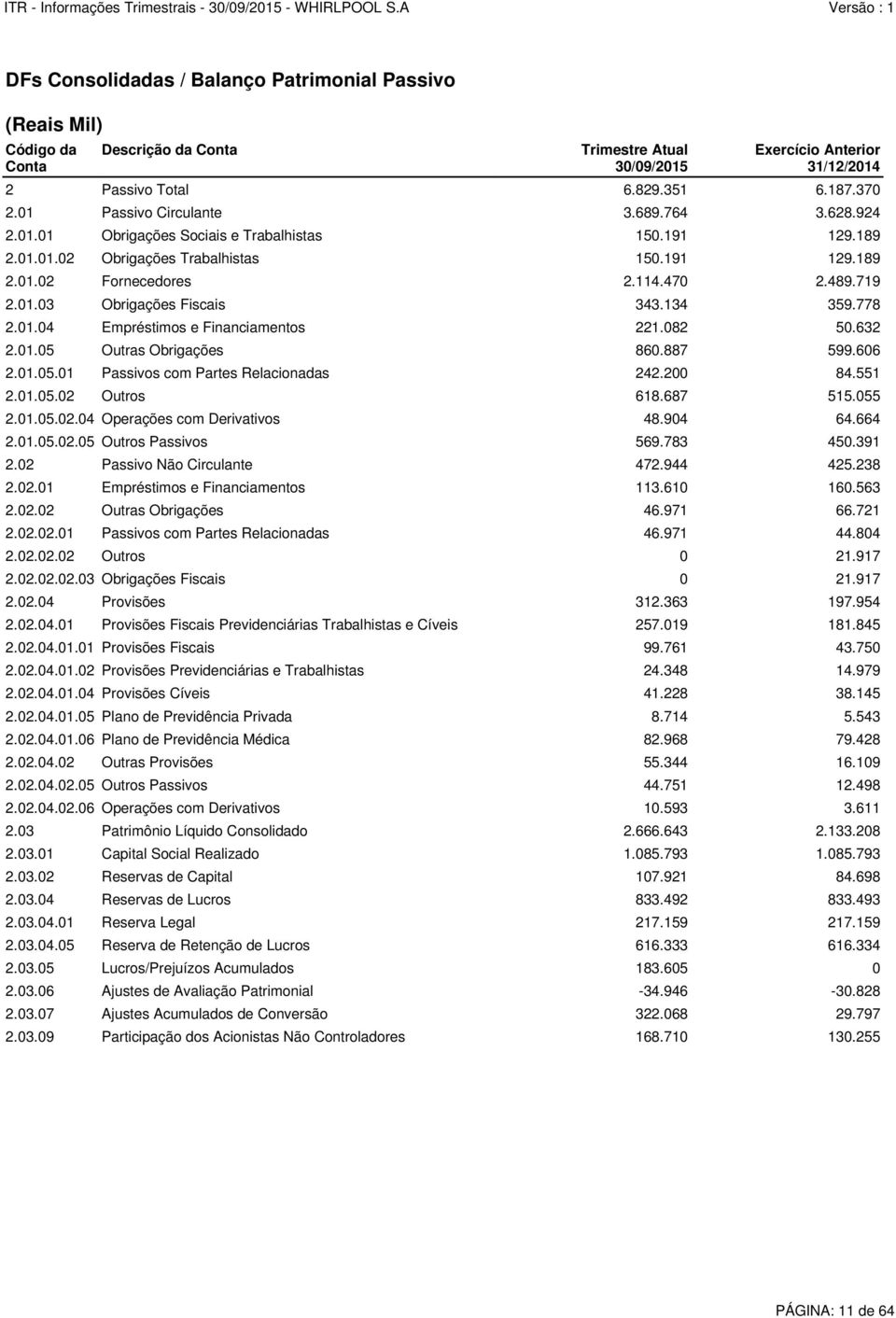 ITR - Informações Trimestrais - 30/09/2015 - WHIRLPOOL S.A Versão : 1

DFs Consolidadas / Balanço Patrimonial Passivo

(Reais Mil)

| Código da Conta | Descrição da Conta | Trimestre Atual 30/09/2015 | Exercício Anterior 31/12/2014 |
|---|---|---|---|
| 2 | Passivo Total | 6.829.351 | 6.187.370 |
| 2.01 | Passivo Circulante | 3.689.764 | 3.628.924 |
| 2.01.01 | Obrigações Sociais e Trabalhistas | 150.191 | 129.189 |
| 2.01.01.02 | Obrigações Trabalhistas | 150.191 | 129.189 |
| 2.01.02 | Fornecedores | 2.114.470 | 2.489.719 |
| 2.01.03 | Obrigações Fiscais | 343.134 | 359.778 |
| 2.01.04 | Empréstimos e Financiamentos | 221.082 | 50.632 |
| 2.01.05 | Outras Obrigações | 860.887 | 599.606 |
| 2.01.05.01 | Passivos com Partes Relacionadas | 242.200 | 84.551 |
| 2.01.05.02 | Outros | 618.687 | 515.055 |
| 2.01.05.02.04 | Operações com Derivativos | 48.904 | 64.664 |
| 2.01.05.02.05 | Outros Passivos | 569.783 | 450.391 |
| 2.02 | Passivo Não Circulante | 472.944 | 425.238 |
| 2.02.01 | Empréstimos e Financiamentos | 113.610 | 160.563 |
| 2.02.02 | Outras Obrigações | 46.971 | 66.721 |
| 2.02.02.01 | Passivos com Partes Relacionadas | 46.971 | 44.804 |
| 2.02.02.02 | Outros | 0 | 21.917 |
| 2.02.02.02.03 | Obrigações Fiscais | 0 | 21.917 |
| 2.02.04 | Provisões | 312.363 | 197.954 |
| 2.02.04.01 | Provisões Fiscais Previdenciárias Trabalhistas e Cíveis | 257.019 | 181.845 |
| 2.02.04.01.01 | Provisões Fiscais | 99.761 | 43.750 |
| 2.02.04.01.02 | Provisões Previdenciárias e Trabalhistas | 24.348 | 14.979 |
| 2.02.04.01.04 | Provisões Cíveis | 41.228 | 38.145 |
| 2.02.04.01.05 | Plano de Previdência Privada | 8.714 | 5.543 |
| 2.02.04.01.06 | Plano de Previdência Médica | 82.968 | 79.428 |
| 2.02.04.02 | Outras Provisões | 55.344 | 16.109 |
| 2.02.04.02.05 | Outros Passivos | 44.751 | 12.498 |
| 2.02.04.02.06 | Operações com Derivativos | 10.593 | 3.611 |
| 2.03 | Patrimônio Líquido Consolidado | 2.666.643 | 2.133.208 |
| 2.03.01 | Capital Social Realizado | 1.085.793 | 1.085.793 |
| 2.03.02 | Reservas de Capital | 107.921 | 84.698 |
| 2.03.04 | Reservas de Lucros | 833.492 | 833.493 |
| 2.03.04.01 | Reserva Legal | 217.159 | 217.159 |
| 2.03.04.05 | Reserva de Retenção de Lucros | 616.333 | 616.334 |
| 2.03.05 | Lucros/Prejuízos Acumulados | 183.605 | 0 |
| 2.03.06 | Ajustes de Avaliação Patrimonial | -34.946 | -30.828 |
| 2.03.07 | Ajustes Acumulados de Conversão | 322.068 | 29.797 |
| 2.03.09 | Participação dos Acionistas Não Controladores | 168.710 | 130.255 |

PÁGINA: 11 de 64